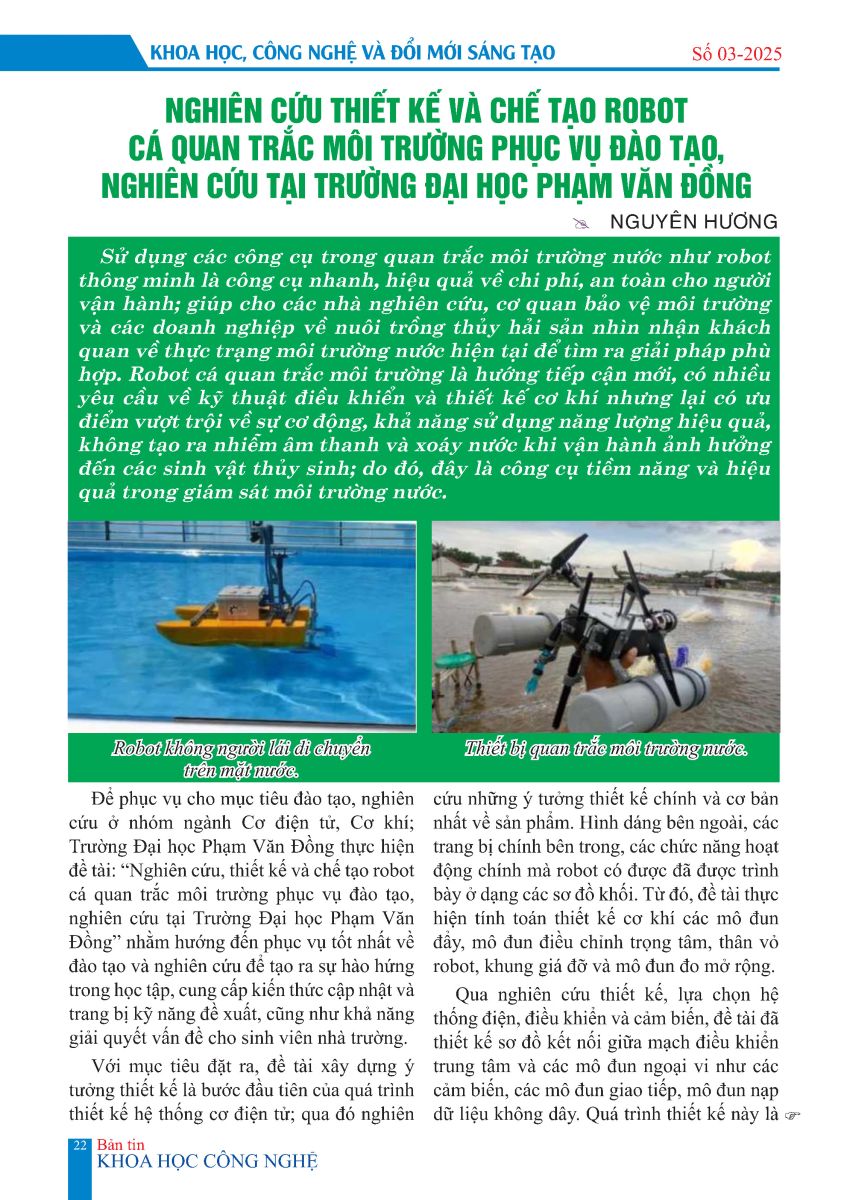 KHOA HỌC, CÔNG NGHỆ VÀ ĐỔI MỚI SÁNG TẠO

Số 03-2025

NGHIÊN CỨU THIẾT KẾ VÀ CHẾ TẠO ROBOT CÁ QUAN TRẮC MÔI TRƯỜNG PHỤC VỤ ĐÀO TẠO, NGHIÊN CỨU TẠI TRƯỜNG ĐẠI HỌC PHẠM VĂN ĐỒNG

NGUYÊN HƯƠNG

Sử dụng các công cụ trong quan trắc môi trường nước như robot thông minh là công cụ nhanh, hiệu quả về chi phí, an toàn cho người vận hành; giúp cho các nhà nghiên cứu, cơ quan bảo vệ môi trường và các doanh nghiệp về nuôi trồng thủy hải sản nhìn nhận khách quan về thực trạng môi trường nước hiện tại để tìm ra giải pháp phù hợp. Robot cá quan trắc môi trường là hướng tiếp cận mới, có nhiều yêu cầu về kỹ thuật điều khiển và thiết kế cơ khí nhưng lại có ưu điểm vượt trội về sự cơ động, khả năng sử dụng năng lượng hiệu quả, không tạo ra nhiễm âm thanh và xoáy nước khi vận hành ảnh hưởng đến các sinh vật thủy sinh; do đó, đây là công cụ tiềm năng và hiệu quả trong giám sát môi trường nước.

Robot không người lái di chuyển trên mặt nước.

Thiết bị quan trắc môi trường nước.

Để phục vụ cho mục tiêu đào tạo, nghiên cứu ở nhóm ngành Cơ điện tử, Cơ khí; Trường Đại học Phạm Văn Đồng thực hiện đề tài: “Nghiên cứu, thiết kế và chế tạo robot cá quan trắc môi trường phục vụ đào tạo, nghiên cứu tại Trường Đại học Phạm Văn Đồng” nhằm hướng đến phục vụ tốt nhất về đào tạo và nghiên cứu để tạo ra sự hào hứng trong học tập, cung cấp kiến thức cập nhật và trang bị kỹ năng đề xuất, cũng như khả năng giải quyết vấn đề cho sinh viên nhà trường.

Với mục tiêu đặt ra, đề tài xây dựng ý tưởng thiết kế là bước đầu tiên của quá trình thiết kế hệ thống cơ điện tử; qua đó nghiên cứu những ý tưởng thiết kế chính và cơ bản nhất về sản phẩm. Hình dáng bên ngoài, các trang bị chính bên trong, các chức năng hoạt động chính mà robot có được đã được trình bày ở dạng các sơ đồ khối. Từ đó, đề tài thực hiện tính toán thiết kế cơ khí các mô đun đẩy, mô đun điều chỉnh trọng tâm, thân vỏ robot, khung giá đỡ và mô đun đo mở rộng.

Qua nghiên cứu thiết kế, lựa chọn hệ thống điện, điều khiển và cảm biến, đề tài đã thiết kế sơ đồ kết nối giữa mạch điều khiển trung tâm và các mô đun ngoại vi như các cảm biến, các mô đun giao tiếp, mô đun nạp dữ liệu không dây. Quá trình thiết kế này là

22 Bản tin KHOA HỌC CÔNG NGHỆ